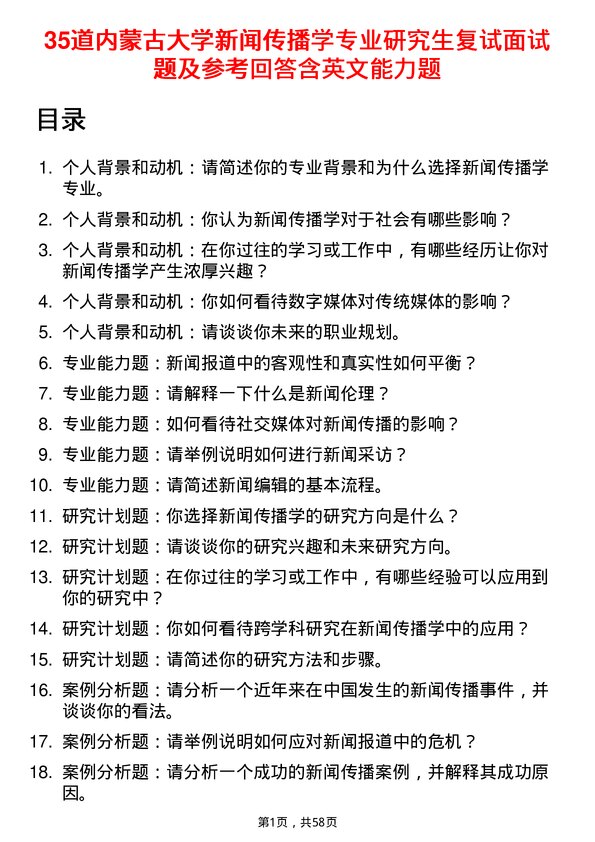 35道内蒙古大学新闻传播学专业研究生复试面试题及参考回答含英文能力题

目录

1. 个人背景和动机：请简述你的专业背景和为什么选择新闻传播学专业。
2. 个人背景和动机：你认为新闻传播学对于社会有哪些影响？
3. 个人背景和动机：在你过往的学习或工作中，有哪些经历让你对新闻传播学产生浓厚兴趣？
4. 个人背景和动机：你如何看待数字媒体对传统媒体的影响？
5. 个人背景和动机：请谈谈你未来的职业规划。
6. 专业能力题：新闻报道中的客观性和真实性如何平衡？
7. 专业能力题：请解释一下什么是新闻伦理？
8. 专业能力题：如何看待社交媒体对新闻传播的影响？
9. 专业能力题：请举例说明如何进行新闻采访？
10. 专业能力题：请简述新闻编辑的基本流程。
11. 研究计划题：你选择新闻传播学的研究方向是什么？
12. 研究计划题：请谈谈你的研究兴趣和未来研究方向。
13. 研究计划题：在你过往的学习或工作中，有哪些经验可以应用到你的研究中？
14. 研究计划题：你如何看待跨学科研究在新闻传播学中的应用？
15. 研究计划题：请简述你的研究方法和步骤。
16. 案例分析题：请分析一个近年来在中国发生的新闻传播事件，并谈谈你的看法。
17. 案例分析题：请举例说明如何应对新闻报道中的危机？
18. 案例分析题：请分析一个成功的新闻传播案例，并解释其成功原因。

第1页，共58页